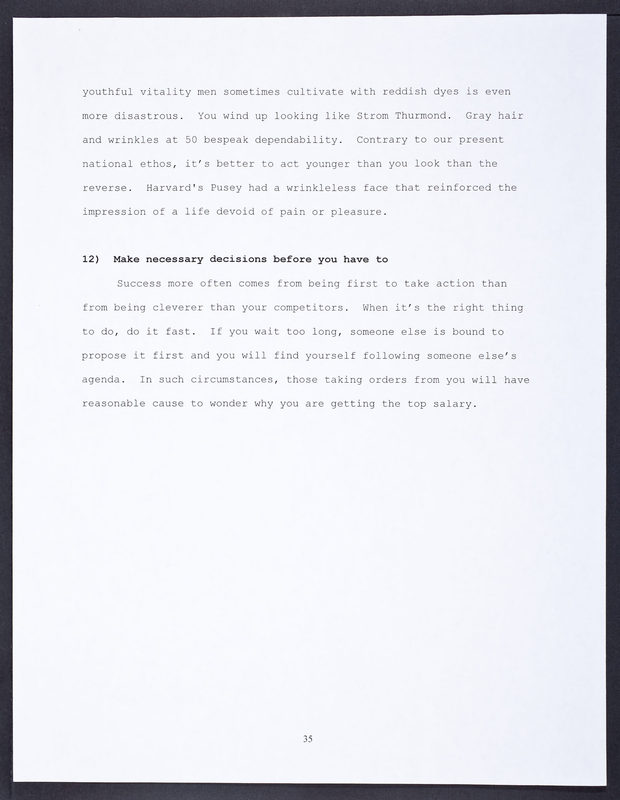 youthful vitality men sometimes cultivate with reddish dyes is even more disastrous. You wind up looking like Strom Thurmond. Gray hair and wrinkles at 50 bespeak dependability. Contrary to our present national ethos, it's better to act younger than you look than the reverse. Harvard's Pusey had a wrinkleless face that reinforced the impression of a life devoid of pain or pleasure.

12) Make necessary decisions before you have to

Success more often comes from being first to take action than from being cleverer than your competitors. When it's the right thing to do, do it fast. If you wait too long, someone else is bound to propose it first and you will find yourself following someone else's agenda. In such circumstances, those taking orders from you will have reasonable cause to wonder why you are getting the top salary.

35